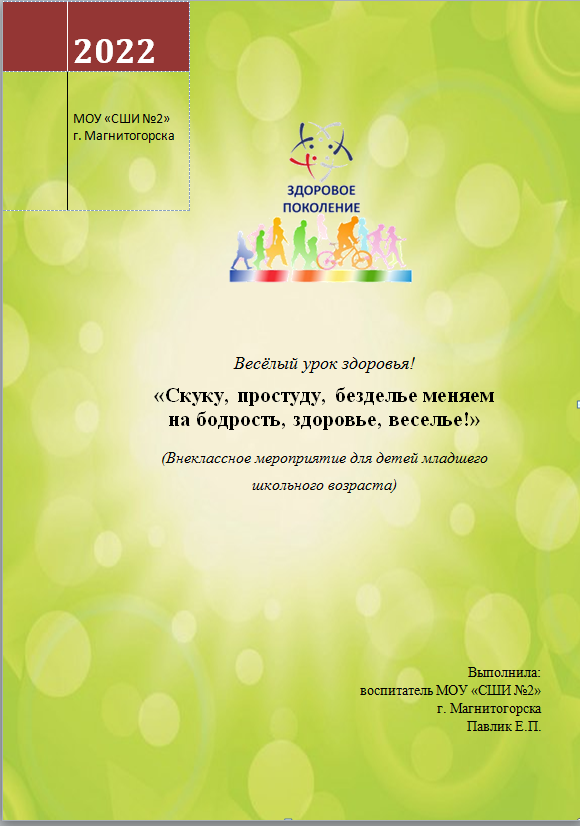 2022

МОУ «СШИ №2»
г. Магнитогорска

ЗДОРОВОЕ ПОКОЛЕНИЕ

Весёлый урок здоровья!

«Скуку, простуду, безделье меняем на бодрость, здоровье, веселье!»

(Внеклассное мероприятие для детей младшего школьного возраста)

Выполнила:
воспитатель МОУ «СШИ №2»
г. Магнитогорска
Павлик Е.П.